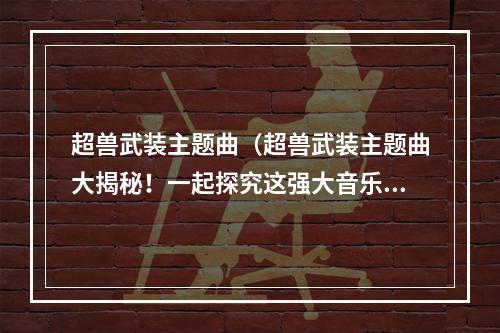 超兽武装主题曲（超兽武装主题曲大揭秘！一起探究这强大音乐...